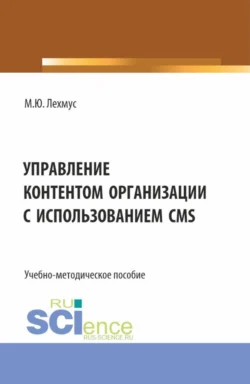 М.Ю. Лехмус

УПРАВЛЕНИЕ КОНТЕНТОМ ОРГАНИЗАЦИИ С ИСПОЛЬЗОВАНИЕМ CMS

Учебно-методическое пособие

RU SCIence
RUS-SCIENCE.RU